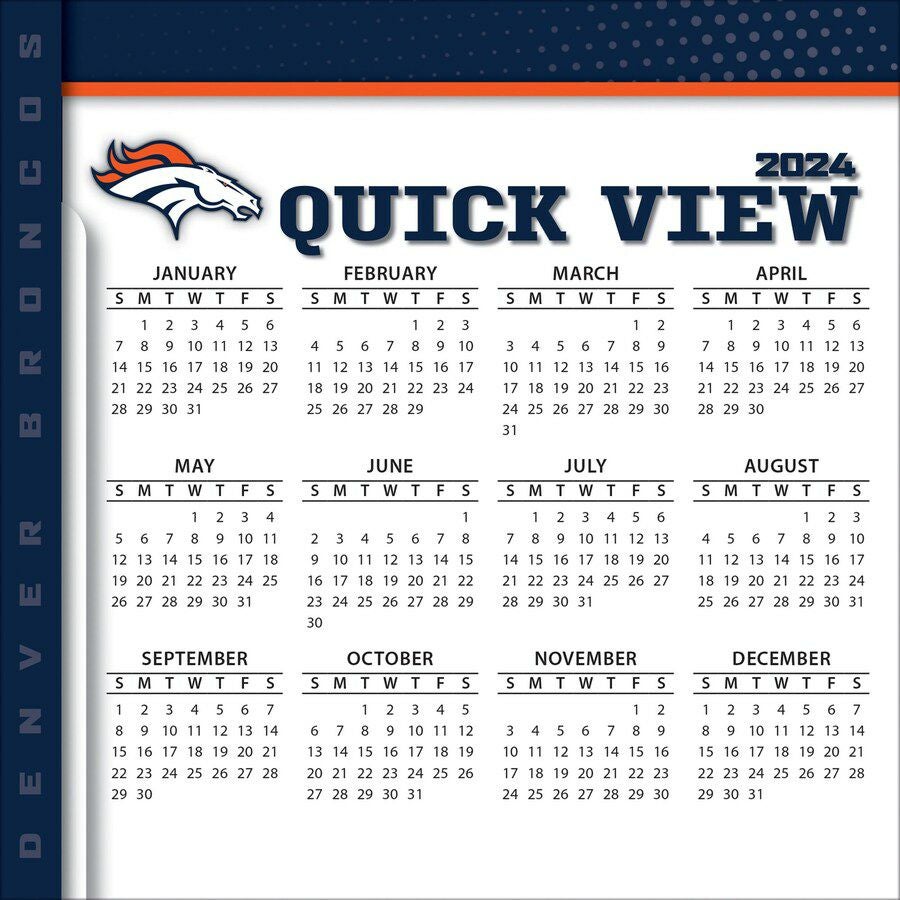 DENVER BRONCOS

2024
QUICK VIEW

JANUARY

| S | M | T | W | T | F | S |
|---|---|---|---|---|---|---|
| | 1 | 2 | 3 | 4 | 5 | 6 |
| 7 | 8 | 9 | 10 | 11 | 12 | 13 |
| 14 | 15 | 16 | 17 | 18 | 19 | 20 |
| 21 | 22 | 23 | 24 | 25 | 26 | 27 |
| 28 | 29 | 30 | 31 | | | |

FEBRUARY

| S | M | T | W | T | F | S |
|---|---|---|---|---|---|---|
| | | | | 1 | 2 | 3 |
| 4 | 5 | 6 | 7 | 8 | 9 | 10 |
| 11 | 12 | 13 | 14 | 15 | 16 | 17 |
| 18 | 19 | 20 | 21 | 22 | 23 | 24 |
| 25 | 26 | 27 | 28 | 29 | | |

MARCH

| S | M | T | W | T | F | S |
|---|---|---|---|---|---|---|
| | | | | | 1 | 2 |
| 3 | 4 | 5 | 6 | 7 | 8 | 9 |
| 10 | 11 | 12 | 13 | 14 | 15 | 16 |
| 17 | 18 | 19 | 20 | 21 | 22 | 23 |
| 24 | 25 | 26 | 27 | 28 | 29 | 30 |
| 31 | | | | | | |

APRIL

| S | M | T | W | T | F | S |
|---|---|---|---|---|---|---|
| | 1 | 2 | 3 | 4 | 5 | 6 |
| 7 | 8 | 9 | 10 | 11 | 12 | 13 |
| 14 | 15 | 16 | 17 | 18 | 19 | 20 |
| 21 | 22 | 23 | 24 | 25 | 26 | 27 |
| 28 | 29 | 30 | | | | |

MAY

| S | M | T | W | T | F | S |
|---|---|---|---|---|---|---|
| | | | 1 | 2 | 3 | 4 |
| 5 | 6 | 7 | 8 | 9 | 10 | 11 |
| 12 | 13 | 14 | 15 | 16 | 17 | 18 |
| 19 | 20 | 21 | 22 | 23 | 24 | 25 |
| 26 | 27 | 28 | 29 | 30 | 31 | |

JUNE

| S | M | T | W | T | F | S |
|---|---|---|---|---|---|---|
| | | | | | | 1 |
| 2 | 3 | 4 | 5 | 6 | 7 | 8 |
| 9 | 10 | 11 | 12 | 13 | 14 | 15 |
| 16 | 17 | 18 | 19 | 20 | 21 | 22 |
| 23 | 24 | 25 | 26 | 27 | 28 | 29 |
| 30 | | | | | | |

JULY

| S | M | T | W | T | F | S |
|---|---|---|---|---|---|---|
| | 1 | 2 | 3 | 4 | 5 | 6 |
| 7 | 8 | 9 | 10 | 11 | 12 | 13 |
| 14 | 15 | 16 | 17 | 18 | 19 | 20 |
| 21 | 22 | 23 | 24 | 25 | 26 | 27 |
| 28 | 29 | 30 | 31 | | | |

AUGUST

| S | M | T | W | T | F | S |
|---|---|---|---|---|---|---|
| | | | | 1 | 2 | 3 |
| 4 | 5 | 6 | 7 | 8 | 9 | 10 |
| 11 | 12 | 13 | 14 | 15 | 16 | 17 |
| 18 | 19 | 20 | 21 | 22 | 23 | 24 |
| 25 | 26 | 27 | 28 | 29 | 30 | 31 |

SEPTEMBER

| S | M | T | W | T | F | S |
|---|---|---|---|---|---|---|
| 1 | 2 | 3 | 4 | 5 | 6 | 7 |
| 8 | 9 | 10 | 11 | 12 | 13 | 14 |
| 15 | 16 | 17 | 18 | 19 | 20 | 21 |
| 22 | 23 | 24 | 25 | 26 | 27 | 28 |
| 29 | 30 | | | | | |

OCTOBER

| S | M | T | W | T | F | S |
|---|---|---|---|---|---|---|
| | | 1 | 2 | 3 | 4 | 5 |
| 6 | 7 | 8 | 9 | 10 | 11 | 12 |
| 13 | 14 | 15 | 16 | 17 | 18 | 19 |
| 20 | 21 | 22 | 23 | 24 | 25 | 26 |
| 27 | 28 | 29 | 30 | 31 | | |

NOVEMBER

| S | M | T | W | T | F | S |
|---|---|---|---|---|---|---|
| | | | | | 1 | 2 |
| 3 | 4 | 5 | 6 | 7 | 8 | 9 |
| 10 | 11 | 12 | 13 | 14 | 15 | 16 |
| 17 | 18 | 19 | 20 | 21 | 22 | 23 |
| 24 | 25 | 26 | 27 | 28 | 29 | 30 |

DECEMBER

| S | M | T | W | T | F | S |
|---|---|---|---|---|---|---|
| 1 | 2 | 3 | 4 | 5 | 6 | 7 |
| 8 | 9 | 10 | 11 | 12 | 13 | 14 |
| 15 | 16 | 17 | 18 | 19 | 20 | 21 |
| 22 | 23 | 24 | 25 | 26 | 27 | 28 |
| 29 | 30 | 31 | | | | |